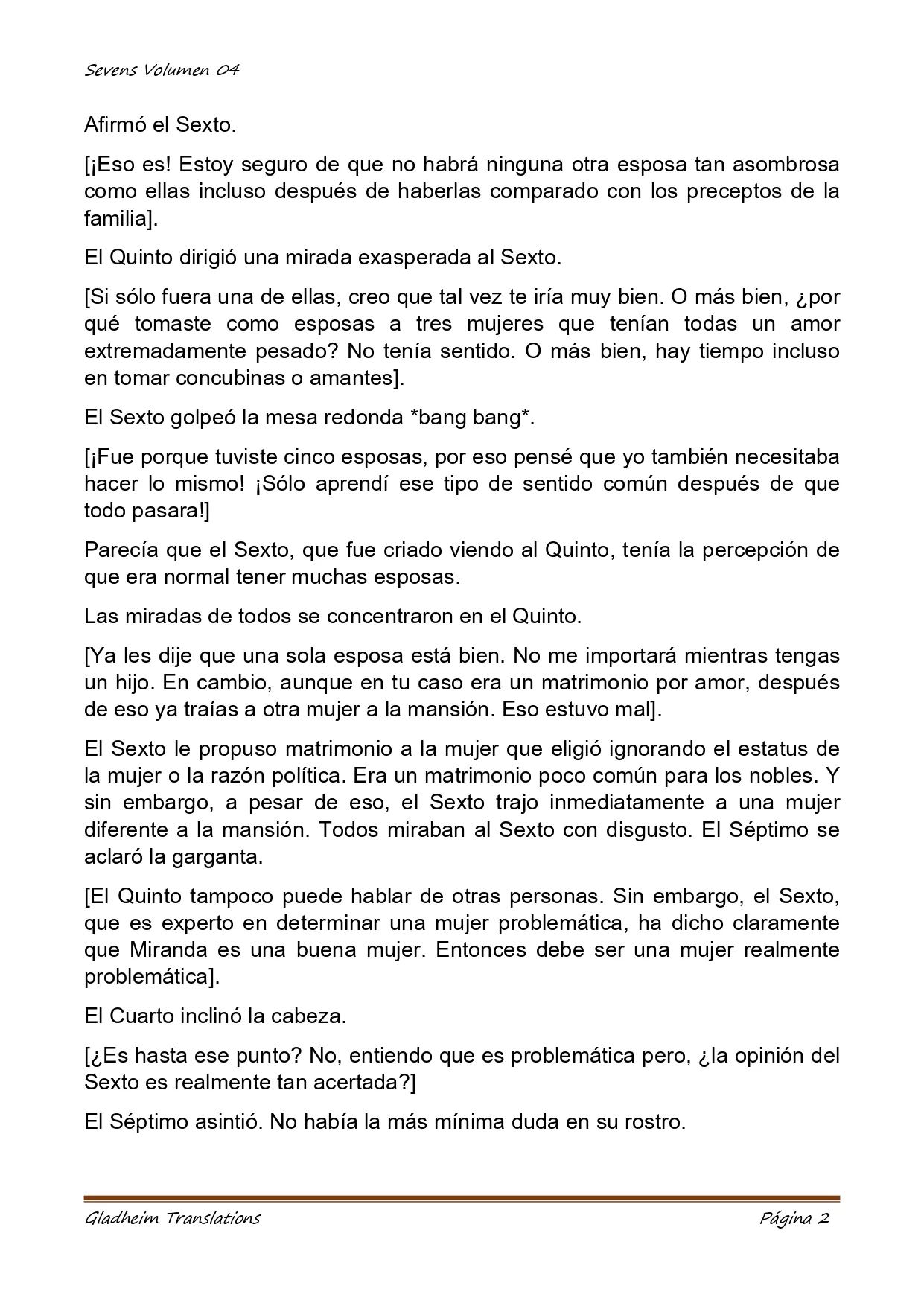 Sevens Volumen 04

Afirmó el Sexto.

[¡Eso es! Estoy seguro de que no habrá ninguna otra esposa tan asombrosa como ellas incluso después de haberlas comparado con los preceptos de la familia].

El Quinto dirigió una mirada exasperada al Sexto.

[Si sólo fuera una de ellas, creo que tal vez te iría muy bien. O más bien, ¿por qué tomaste como esposas a tres mujeres que tenían todas un amor extremadamente pesado? No tenía sentido. O más bien, hay tiempo incluso en tomar concubinas o amantes].

El Sexto golpeó la mesa redonda *bang bang*.

[¡Fue porque tuviste cinco esposas, por eso pensé que yo también necesitaba hacer lo mismo! ¡Sólo aprendí ese tipo de sentido común después de que todo pasara!]

Parecía que el Sexto, que fue criado viendo al Quinto, tenía la percepción de que era normal tener muchas esposas.

Las miradas de todos se concentraron en el Quinto.

[Ya les dije que una sola esposa está bien. No me importará mientras tengas un hijo. En cambio, aunque en tu caso era un matrimonio por amor, después de eso ya traías a otra mujer a la mansión. Eso estuvo mal].

El Sexto le propuso matrimonio a la mujer que eligió ignorando el estatus de la mujer o la razón política. Era un matrimonio poco común para los nobles. Y sin embargo, a pesar de eso, el Sexto trajo inmediatamente a una mujer diferente a la mansión. Todos miraban al Sexto con disgusto. El Séptimo se aclaró la garganta.

[El Quinto tampoco puede hablar de otras personas. Sin embargo, el Sexto, que es experto en determinar una mujer problemática, ha dicho claramente que Miranda es una buena mujer. Entonces debe ser una mujer realmente problemática].

El Cuarto inclinó la cabeza.

[¿Es hasta ese punto? No, entiendo que es problemática pero, ¿la opinión del Sexto es realmente tan acertada?]

El Séptimo asintió. No había la más mínima duda en su rostro.

Gladheim Translations Página 2